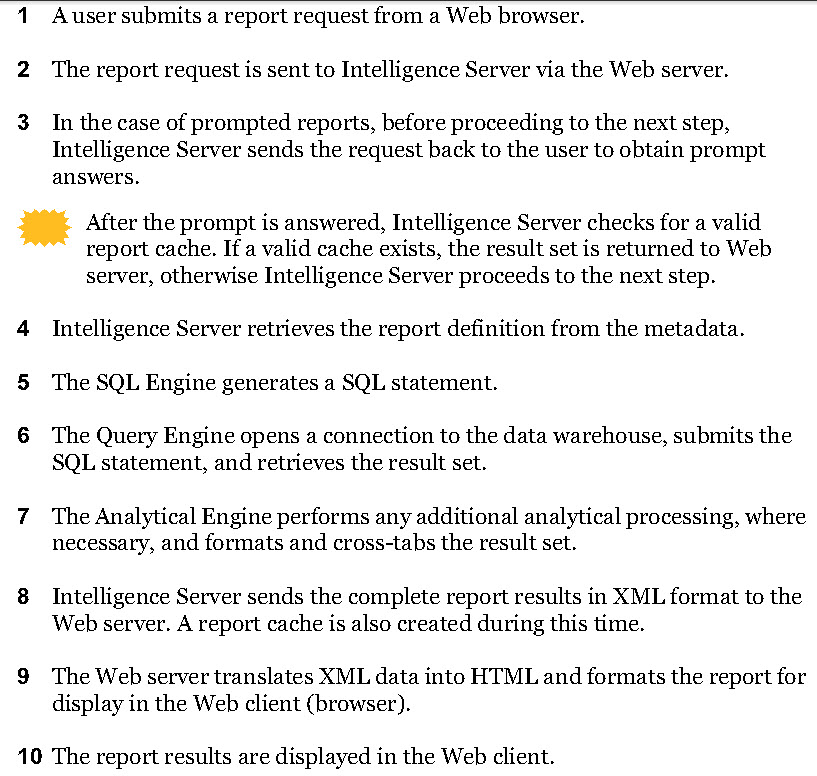 1 A user submits a report request from a Web browser.

2 The report request is sent to Intelligence Server via the Web server.

3 In the case of prompted reports, before proceeding to the next step, Intelligence Server sends the request back to the user to obtain prompt answers.

After the prompt is answered, Intelligence Server checks for a valid report cache. If a valid cache exists, the result set is returned to Web server, otherwise Intelligence Server proceeds to the next step.

4 Intelligence Server retrieves the report definition from the metadata.

5 The SQL Engine generates a SQL statement.

6 The Query Engine opens a connection to the data warehouse, submits the SQL statement, and retrieves the result set.

7 The Analytical Engine performs any additional analytical processing, where necessary, and formats and cross-tabs the result set.

8 Intelligence Server sends the complete report results in XML format to the Web server. A report cache is also created during this time.

9 The Web server translates XML data into HTML and formats the report for display in the Web client (browser).

10 The report results are displayed in the Web client.